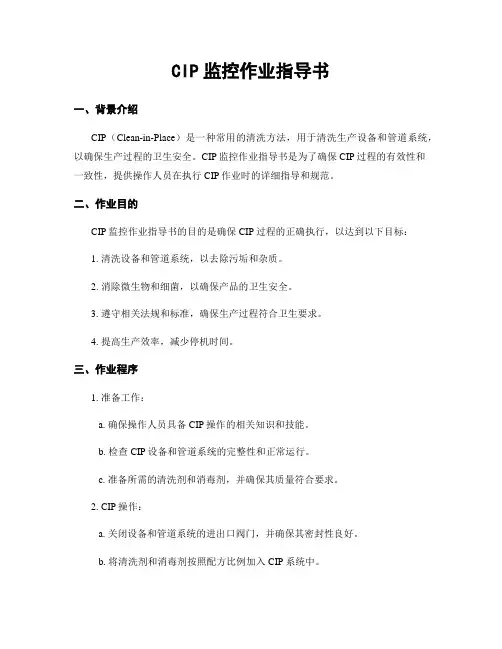 CIP 监控作业指导书

一、背景介绍

CIP（Clean-in-Place）是一种常用的清洗方法，用于清洗生产设备和管道系统，以确保生产过程的卫生安全。CIP 监控作业指导书是为了确保 CIP 过程的有效性和一致性，提供操作人员在执行 CIP 作业时的详细指导和规范。

二、作业目的

CIP 监控作业指导书的目的是确保 CIP 过程的正确执行，以达到以下目标：

1. 清洗设备和管道系统，以去除污垢和杂质。

2. 消除微生物和细菌，以确保产品的卫生安全。

3. 遵守相关法规和标准，确保生产过程符合卫生要求。

4. 提高生产效率，减少停机时间。

三、作业程序

1. 准备工作：

a. 确保操作人员具备 CIP 操作的相关知识和技能。

b. 检查 CIP 设备和管道系统的完整性和正常运行。

c. 准备所需的清洗剂和消毒剂，并确保其质量符合要求。

2. CIP 操作：

a. 关闭设备和管道系统的进出口阀门，并确保其密封性良好。

b. 将清洗剂和消毒剂按照配方比例加入 CIP 系统中。